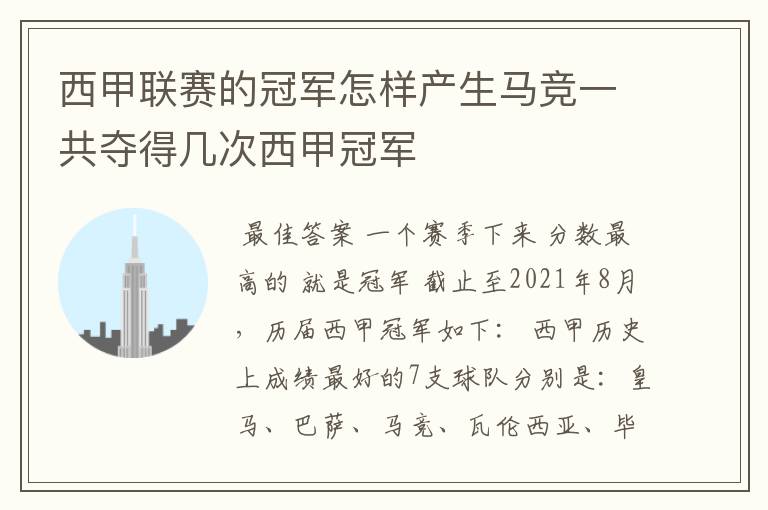 西甲联赛的冠军怎样产生马竞一共夺得几次西甲冠军

最佳答案 一个赛季下来 分数最高的 就是冠军 截止至2021年8月，历届西甲冠军如下： 西甲历史上成绩最好的7支球队分别是：皇马、巴萨、马竞、瓦伦西亚、毕